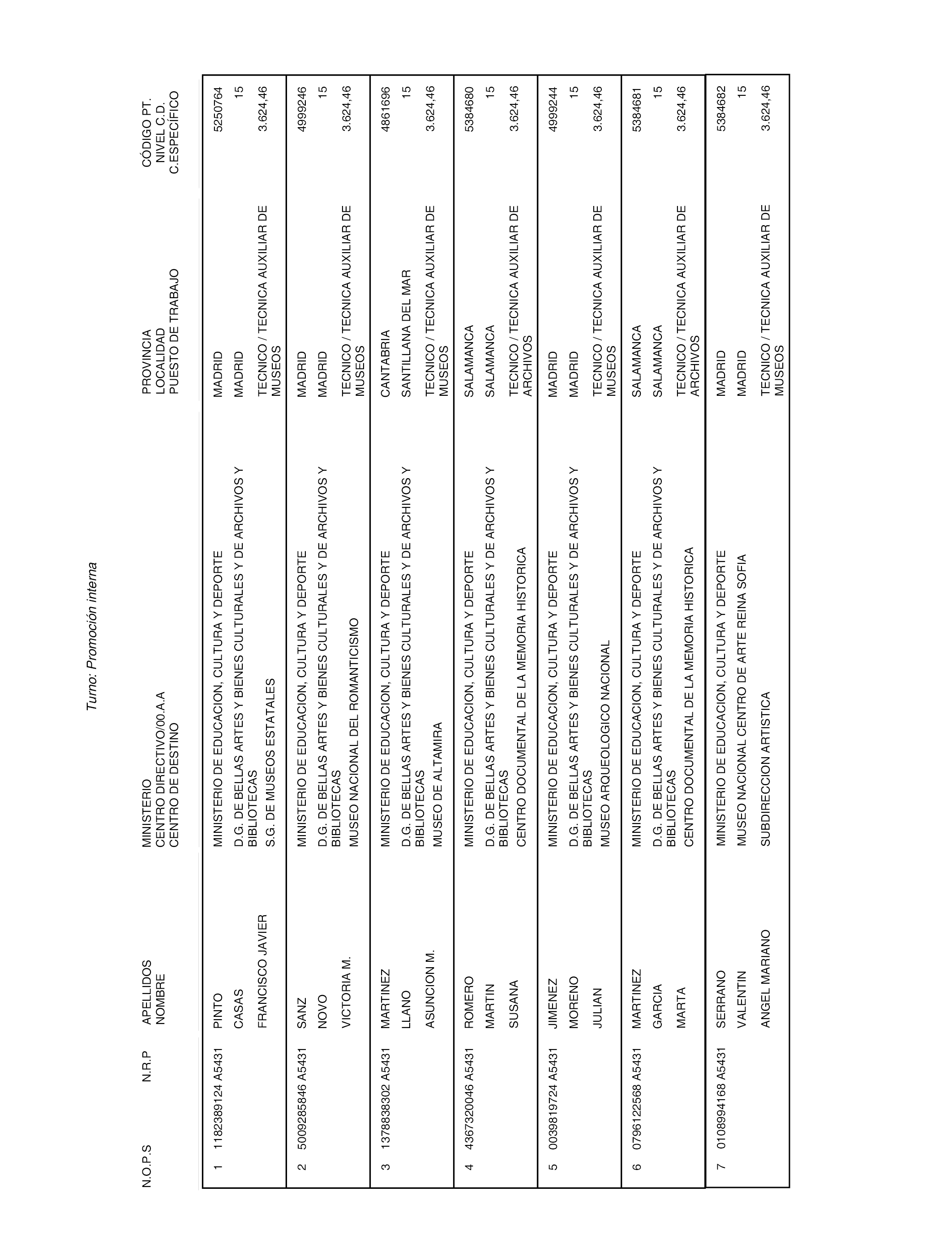 Turno: Promoción interna

| N.O.P.S | N.R.P | APELLIDOS NOMBRE | MINISTERIO CENTRO DIRECTIVO/00.A.A CENTRO DE DESTINO | PROVINCIA LOCALIDAD PUESTO DE TRABAJO | CÓDIGO PT. NIVEL C.D. C.ESPECÍFICO |
|---|---|---|---|---|---|
| 1 | 1182389124 A5431 | PINTO CASAS FRANCISCO JAVIER | MINISTERIO DE EDUCACION, CULTURA Y DEPORTE D.G. DE BELLAS ARTES Y BIENES CULTURALES Y DE ARCHIVOS Y BIBLIOTECAS S.G. DE MUSEOS ESTATALES | MADRID MADRID TECNICO / TECNICA AUXILIAR DE MUSEOS | 5250764 15 3.624,46 |
| 2 | 5009285846 A5431 | SANZ NOVO VICTORIA M. | MINISTERIO DE EDUCACION, CULTURA Y DEPORTE D.G. DE BELLAS ARTES Y BIENES CULTURALES Y DE ARCHIVOS Y BIBLIOTECAS MUSEO NACIONAL DEL ROMANTICISMO | MADRID MADRID TECNICO / TECNICA AUXILIAR DE MUSEOS | 4999246 15 3.624,46 |
| 3 | 1378838302 A5431 | MARTINEZ LLANO ASUNCION M. | MINISTERIO DE EDUCACION, CULTURA Y DEPORTE D.G. DE BELLAS ARTES Y BIENES CULTURALES Y DE ARCHIVOS Y BIBLIOTECAS MUSEO DE ALTAMIRA | CANTABRIA SANTILLANA DEL MAR TECNICO / TECNICA AUXILIAR DE MUSEOS | 4861696 15 3.624,46 |
| 4 | 4367320046 A5431 | ROMERO MARTIN SUSANA | MINISTERIO DE EDUCACION, CULTURA Y DEPORTE D.G. DE BELLAS ARTES Y BIENES CULTURALES Y DE ARCHIVOS Y BIBLIOTECAS CENTRO DOCUMENTAL DE LA MEMORIA HISTORICA | SALAMANCA SALAMANCA TECNICO / TECNICA AUXILIAR DE ARCHIVOS | 5384680 15 3.624,46 |
| 5 | 0039819724 A5431 | JIMENEZ MORENO JULIAN | MINISTERIO DE EDUCACION, CULTURA Y DEPORTE D.G. DE BELLAS ARTES Y BIENES CULTURALES Y DE ARCHIVOS Y BIBLIOTECAS MUSEO ARQUEOLOGICO NACIONAL | MADRID MADRID TECNICO / TECNICA AUXILIAR DE MUSEOS | 4999244 15 3.624,46 |
| 6 | 0796122568 A5431 | MARTINEZ GARCIA MARTA | MINISTERIO DE EDUCACION, CULTURA Y DEPORTE D.G. DE BELLAS ARTES Y BIENES CULTURALES Y DE ARCHIVOS Y BIBLIOTECAS CENTRO DOCUMENTAL DE LA MEMORIA HISTORICA | SALAMANCA SALAMANCA TECNICO / TECNICA AUXILIAR DE ARCHIVOS | 5384681 15 3.624,46 |
| 7 | 0108994168 A5431 | SERRANO VALENTIN ANGEL MARIANO | MINISTERIO DE EDUCACION, CULTURA Y DEPORTE MUSEO NACIONAL CENTRO DE ARTE REINA SOFIA SUBDIRECCION ARTISTICA | MADRID MADRID TECNICO / TECNICA AUXILIAR DE MUSEOS | 5384682 15 3.624,46 |